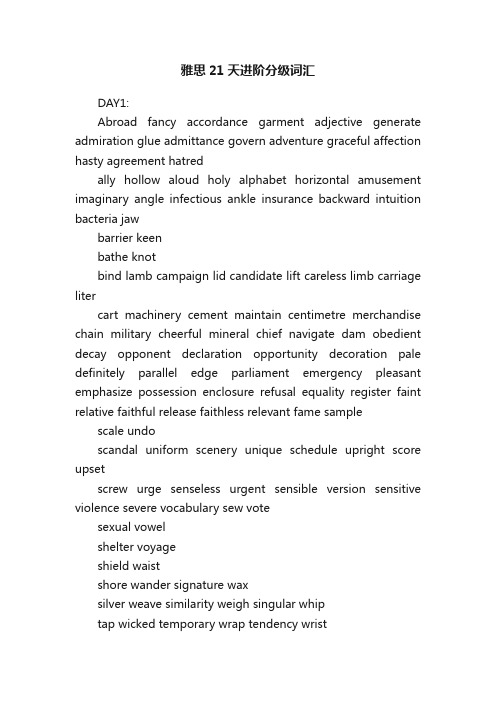 雅思 21 天进阶分级词汇

DAY1:

Abroad fancy accordance garment adjective generate admiration glue admittance govern adventure graceful affection hasty agreement hatred

ally hollow aloud holy alphabet horizontal amusement imaginary angle infectious ankle insurance backward intuition bacteria jaw

barrier keen

bathe knot

bind lamb campaign lid candidate lift careless limb carriage liter

cart machinery cement maintain centimetre merchandise chain military cheerful mineral chief navigate dam obedient decay opponent declaration opportunity decoration pale definitely parallel edge parliament emergency pleasant emphasize possession enclosure refusal equality register faint relative faithful release faithless relevant fame sample

scale undo

scandal uniform scenery unique schedule upright score upset

screw urge senseless urgent sensible version sensitive violence severe vocabulary sew vote

sexual vowel

shelter voyage

shield waist

shore wander signature wax

silver weave similarity weigh singular whip

tap wicked temporary wrap tendency wrist